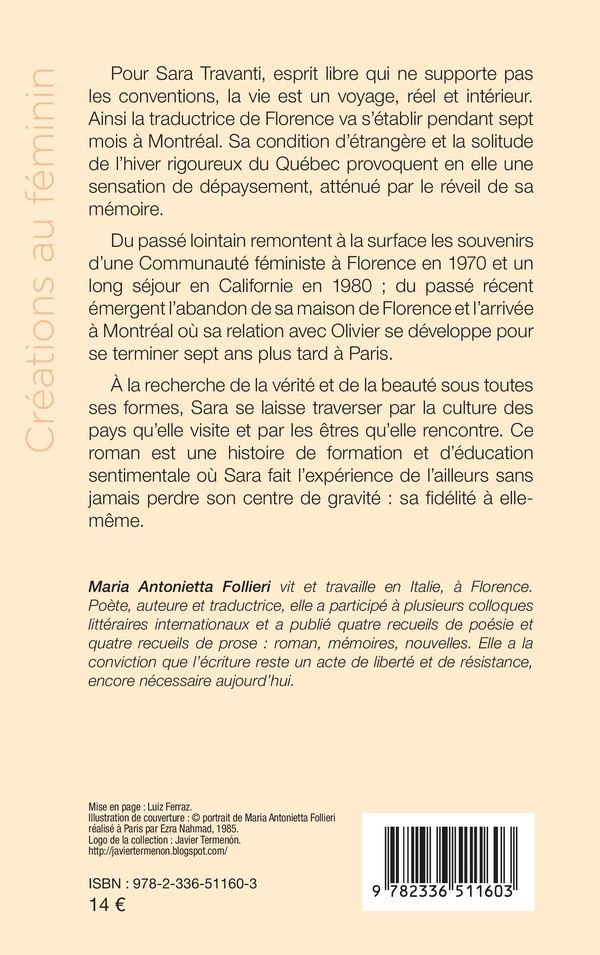 Créations au féminin

Pour Sara Travanti, esprit libre qui ne supporte pas les conventions, la vie est un voyage, réel et intérieur. Ainsi la traductrice de Florence va s'établir pendant sept mois à Montréal. Sa condition d'étrangère et la solitude de l'hiver rigoureux du Québec provoquent en elle une sensation de dépaysement, atténué par le réveil de sa mémoire.

Du passé lointain remontent à la surface les souvenirs d'une Communauté féministe à Florence en 1970 et un long séjour en Californie en 1980 ; du passé récent émergent l'abandon de sa maison de Florence et l'arrivée à Montréal où sa relation avec Olivier se développe pour se terminer sept ans plus tard à Paris.

À la recherche de la vérité et de la beauté sous toutes ses formes, Sara se laisse traverser par la culture des pays qu'elle visite et par les êtres qu'elle rencontre. Ce roman est une histoire de formation et d'éducation sentimentale où Sara fait l'expérience de l'ailleurs sans jamais perdre son centre de gravité : sa fidélité à elle-même.

Maria Antonietta Follieri vit et travaille en Italie, à Florence. Poète, auteure et traductrice, elle a participé à plusieurs colloques littéraires internationaux et a publié quatre recueils de poésie et quatre recueils de prose : roman, mémoires, nouvelles. Elle a la conviction que l'écriture reste un acte de liberté et de résistance, encore nécessaire aujourd'hui.

Mise en page : Luiz Ferraz.
Illustration de couverture : © portrait de Maria Antonietta Follieri réalisé à Paris par Ezra Nahmad, 1985.
Logo de la collection : Javier Termenón.
http://javiertermenon.blogspot.com/

ISBN : 978-2-336-51160-3
14 €

9 782336 511603